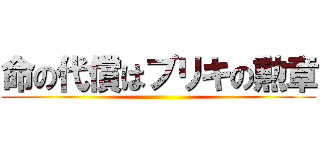 命の代償はブリキの勲章